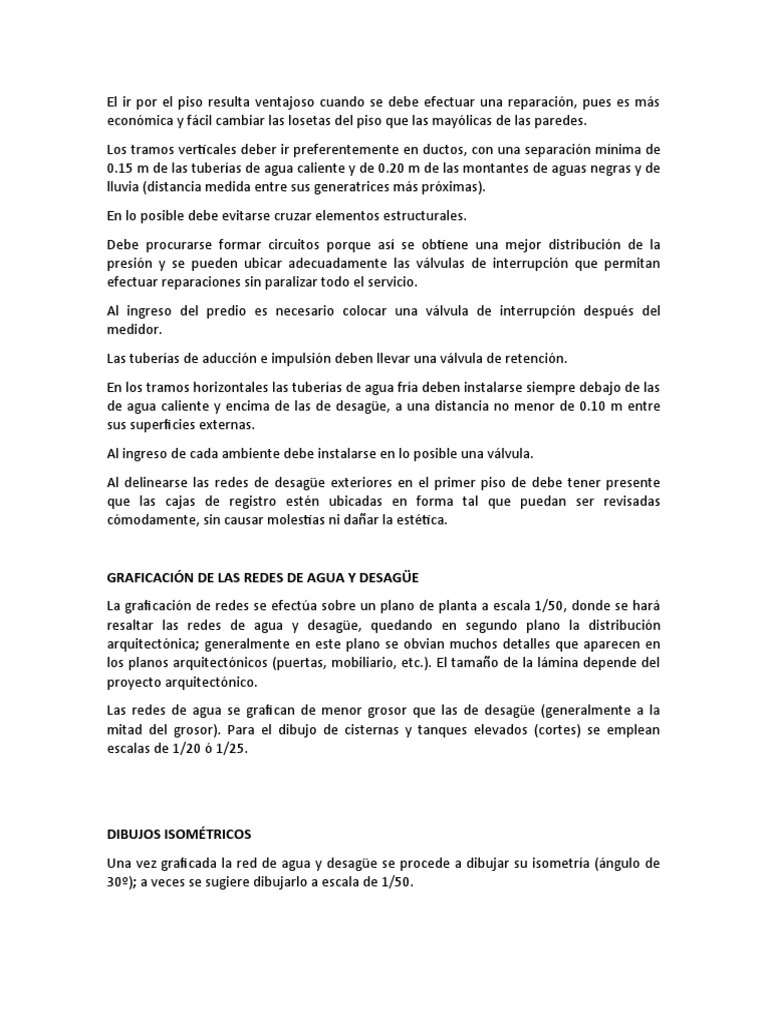 El ir por el piso resulta ventajoso cuando se debe efectuar una reparación, pues es más económica y fácil cambiar las losetas del piso que las mayólicas de las paredes.

Los tramos verticales deber ir preferentemente en ductos, con una separación mínima de 0.15 m de las tuberías de agua caliente y de 0.20 m de las montantes de aguas negras y de lluvia (distancia medida entre sus generatrices más próximas).

En lo posible debe evitarse cruzar elementos estructurales.

Debe procurarse formar circuitos porque así se obtiene una mejor distribución de la presión y se pueden ubicar adecuadamente las válvulas de interrupción que permitan efectuar reparaciones sin paralizar todo el servicio.

Al ingreso del predio es necesario colocar una válvula de interrupción después del medidor.

Las tuberías de aducción e impulsión deben llevar una válvula de retención.

En los tramos horizontales las tuberías de agua fría deben instalarse siempre debajo de las de agua caliente y encima de las de desagüe, a una distancia no menor de 0.10 m entre sus superficies externas.

Al ingreso de cada ambiente debe instalarse en lo posible una válvula.

Al delinearse las redes de desagüe exteriores en el primer piso de debe tener presente que las cajas de registro estén ubicadas en forma tal que puedan ser revisadas cómodamente, sin causar molestias ni dañar la estética.

GRAFICACIÓN DE LAS REDES DE AGUA Y DESAGÜE

La graficación de redes se efectúa sobre un plano de planta a escala 1/50, donde se hará resaltar las redes de agua y desagüe, quedando en segundo plano la distribución arquitectónica; generalmente en este plano se obvian muchos detalles que aparecen en los planos arquitectónicos (puertas, mobiliario, etc.). El tamaño de la lámina depende del proyecto arquitectónico.

Las redes de agua se grafican de menor grosor que las de desagüe (generalmente a la mitad del grosor). Para el dibujo de cisternas y tanques elevados (cortes) se emplean escalas de 1/20 ó 1/25.

DIBUJOS ISOMÉTRICOS

Una vez graficada la red de agua y desagüe se procede a dibujar su isometría (ángulo de 30º); a veces se sugiere dibujarlo a escala de 1/50.